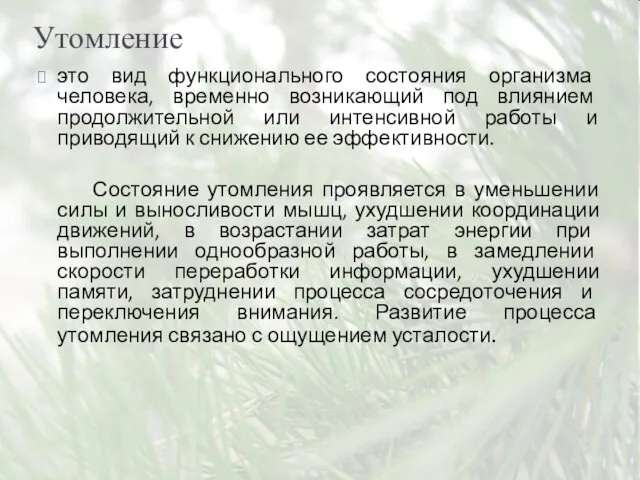 Утомление

это вид функционального состояния организма человека, временно возникающий под влиянием продолжительной или интенсивной работы и приводящий к снижению ее эффективности.

Состояние утомления проявляется в уменьшении силы и выносливости мышц, ухудшении координации движений, в возрастании затрат энергии при выполнении однообразной работы, в замедлении скорости переработки информации, ухудшении памяти, затруднении процесса сосредоточения и переключения внимания. Развитие процесса утомления связано с ощущением усталости.